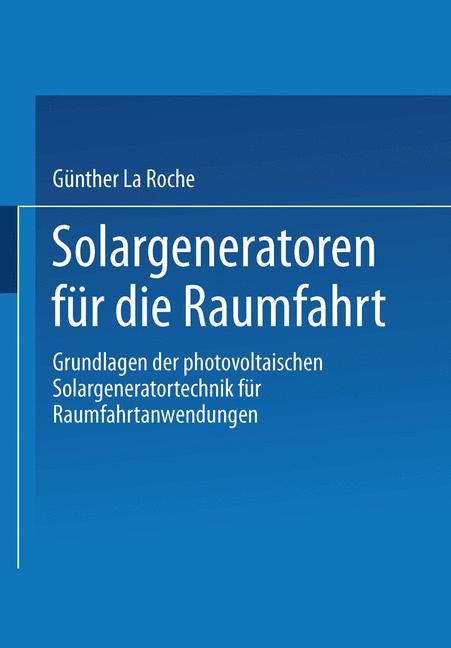 Günther La Roche

Solargeneratoren für die Raumfahrt

Grundlagen der photovoltaischen Solargeneratortechnik für Raumfahrtanwendungen